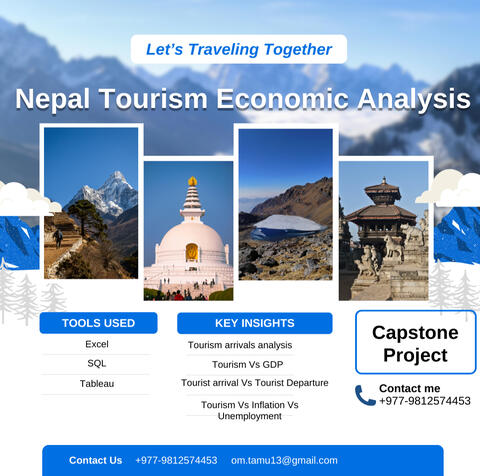 Let's Traveling Together

Nepal Tourism Economic Analysis

TOOLS USED

Excel

SQL

Tableau

KEY INSIGHTS

Tourism arrivals analysis

Tourism Vs GDP

Tourist arrival Vs Tourist Departure

Tourism Vs Inflation Vs Unemployment

Capstone Project

Contact me
+977-9812574453

Contact Us +977-9812574453 om.tamu13@gmail.com